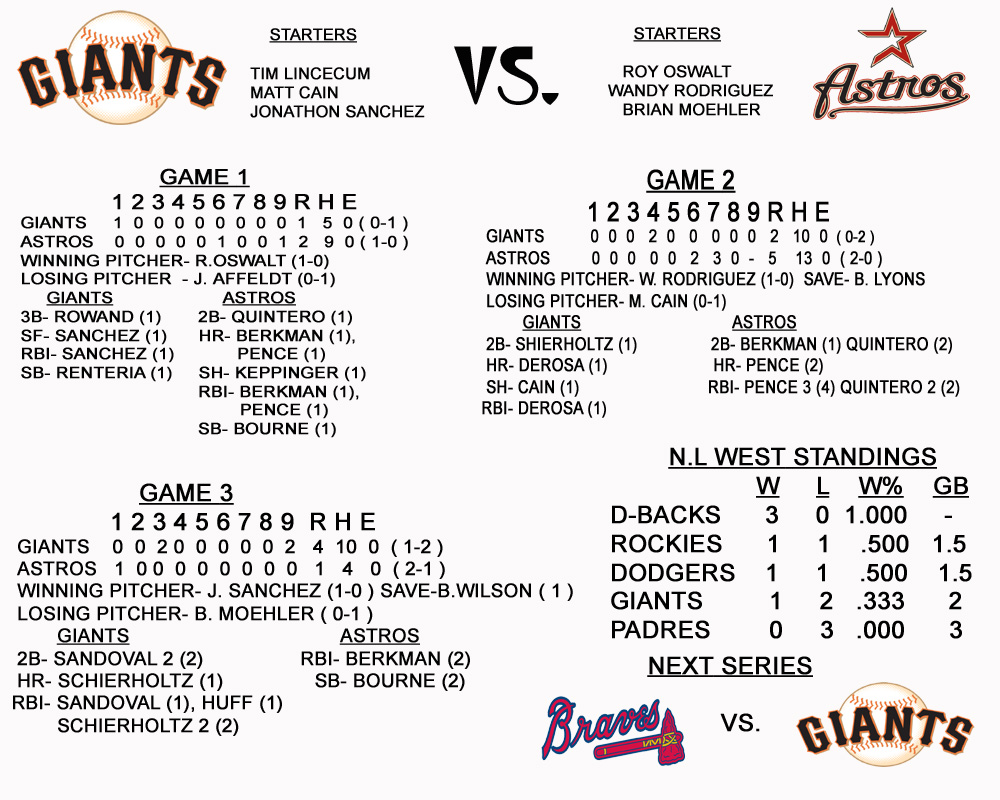 GIANTS

STARTERS

TIM LINCECUM
MATT CAIN
JONATHON SANCHEZ

VS.

STARTERS

ROY OSWALT
WANDY RODRIGUEZ
BRIAN MOEHLER

Astros

GAME 1

1 2 3 4 5 6 7 8 9 R H E
GIANTS 1 0 0 0 0 0 0 0 0 1 5 0 ( 0-1 )
ASTROS 0 0 0 0 0 1 0 0 1 2 9 0 ( 1-0 )
WINNING PITCHER- R.OSWALT (1-0)
LOSING PITCHER - J. AFFELDT (0-1)

GIANTS
3B- ROWAND (1)
SF- SANCHEZ (1)
RBI- SANCHEZ (1)
SB- RENTERIA (1)

ASTROS
2B- QUINTERO (1)
HR- BERKMAN (1), PENCE (1)
SH- KEPPINGER (1)
RBI- BERKMAN (1), PENCE (1)
SB- BOURNE (1)

GAME 2

1 2 3 4 5 6 7 8 9 R H E
GIANTS 0 0 0 2 0 0 0 0 0 2 10 0 ( 0-2 )
ASTROS 0 0 0 0 0 2 3 0 - 5 13 0 ( 2-0 )
WINNING PITCHER- W. RODRIGUEZ (1-0) SAVE- B. LYONS
LOSING PITCHER- M. CAIN (0-1)

GIANTS
2B- SHIERHOLTZ (1)
HR- DEROSA (1)
SH- CAIN (1)
RBI- DEROSA (1)

ASTROS
2B- BERKMAN (1) QUINTERO (2)
HR- PENCE (2)
RBI- PENCE 3 (4) QUINTERO 2 (2)

GAME 3

1 2 3 4 5 6 7 8 9 R H E
GIANTS 0 0 2 0 0 0 0 0 2 4 10 0 ( 1-2 )
ASTROS 1 0 0 0 0 0 0 0 0 1 4 0 ( 2-1 )
WINNING PITCHER- J. SANCHEZ (1-0 ) SAVE-B.WILSON ( 1 )
LOSING PITCHER- B. MOEHLER ( 0-1 )

GIANTS
2B- SANDOVAL 2 (2)
HR- SCHIERHOLTZ (1)
RBI- SANDOVAL (1), HUFF (1) SCHIERHOLTZ 2 (2)

ASTROS
RBI- BERKMAN (2)
SB- BOURNE (2)

N.L WEST STANDINGS

| | W | L | W% | GB |
|---|---|---|---|---|
| D-BACKS | 3 | 0 | 1.000 | - |
| ROCKIES | 1 | 1 | .500 | 1.5 |
| DODGERS | 1 | 1 | .500 | 1.5 |
| GIANTS | 1 | 2 | .333 | 2 |
| PADRES | 0 | 3 | .000 | 3 |

NEXT SERIES

Braves VS. GIANTS